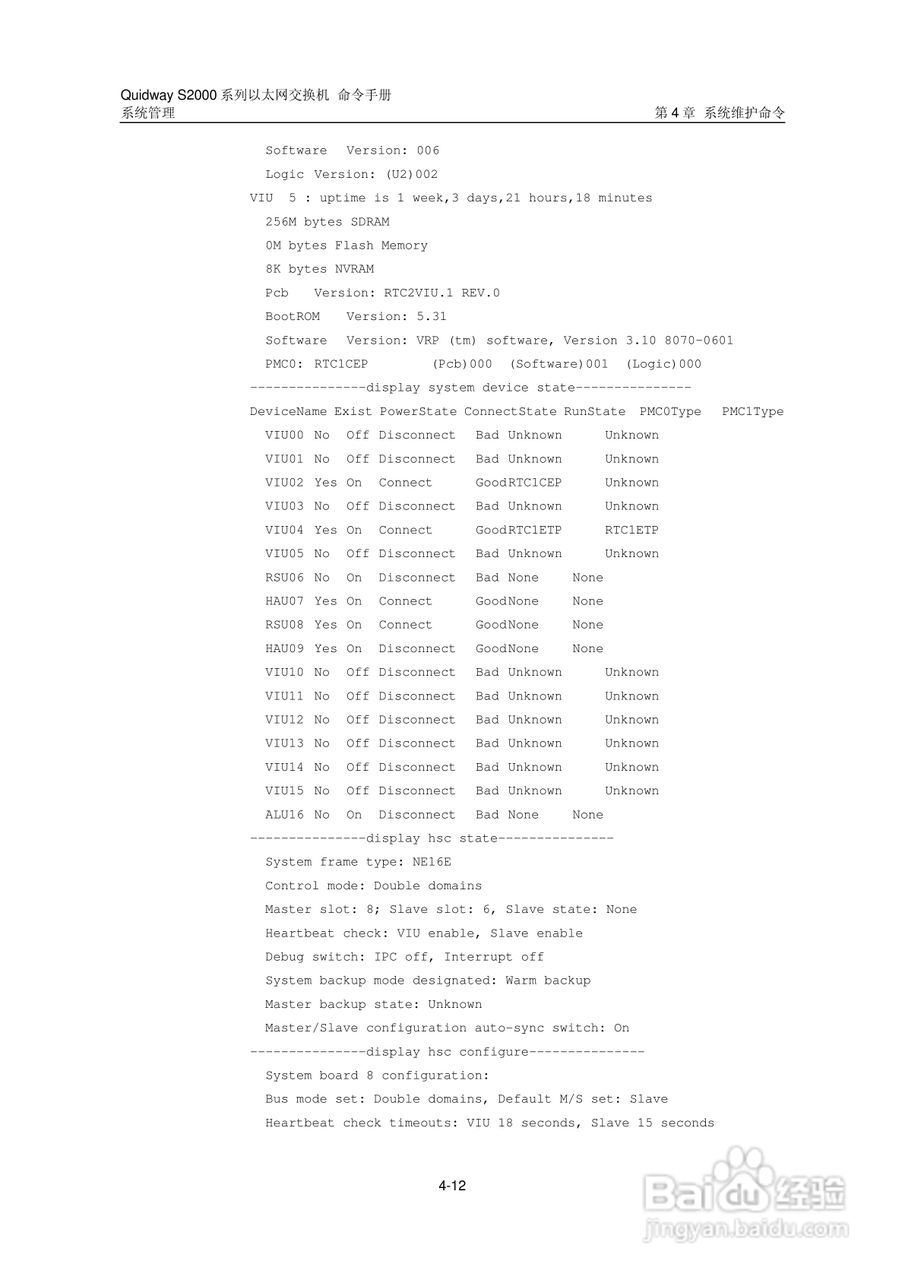 Quidway S2000 系列以太网交换机 命令手册
系统管理
第 4 章 系统维护命令

Software Version: 006
Logic Version: (U2)002
VIU 5 : uptime is 1 week,3 days,21 hours,18 minutes
256M bytes SDRAM
0M bytes Flash Memory
8K bytes NVRAM
Pcb Version: RTC2VIU.1 REV.0
BootROM Version: 5.31
Software Version: VRP (tm) software, Version 3.10 8070-0601
PMC0: RTC1CEP (Pcb)000 (Software)001 (Logic)000
---------------display system device state---------------
DeviceName Exist PowerState ConnectState RunState PMC0Type PMC1Type
VIU00 No Off Disconnect Bad Unknown Unknown
VIU01 No Off Disconnect Bad Unknown Unknown
VIU02 Yes On Connect GoodRTC1CEP Unknown
VIU03 No Off Disconnect Bad Unknown Unknown
VIU04 Yes On Connect GoodRTC1ETP RTC1ETP
VIU05 No Off Disconnect Bad Unknown Unknown
RSU06 No On Disconnect Bad None None
HAU07 Yes On Connect GoodNone None
RSU08 Yes On Connect GoodNone None
HAU09 Yes On Disconnect GoodNone None
VIU10 No Off Disconnect Bad Unknown Unknown
VIU11 No Off Disconnect Bad Unknown Unknown
VIU12 No Off Disconnect Bad Unknown Unknown
VIU13 No Off Disconnect Bad Unknown Unknown
VIU14 No Off Disconnect Bad Unknown Unknown
VIU15 No Off Disconnect Bad Unknown Unknown
ALU16 No On Disconnect Bad None None
---------------display hsc state---------------
System frame type: NE16E
Control mode: Double domains
Master slot: 8; Slave slot: 6, Slave state: None
Heartbeat check: VIU enable, Slave enable
Debug switch: IPC off, Interrupt off
System backup mode designated: Warm backup
Master backup state: Unknown
Master/Slave configuration auto-sync switch: On
---------------display hsc configure---------------
System board 8 configuration:
Bus mode set: Double domains, Default M/S set: Slave
Heartbeat check timeouts: VIU 18 seconds, Slave 15 seconds

4-12

Baidu 经验
jingyan.baidu.com